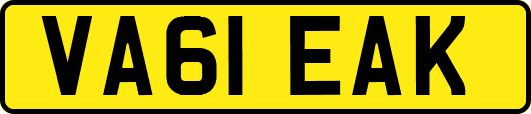 VA61 EAK